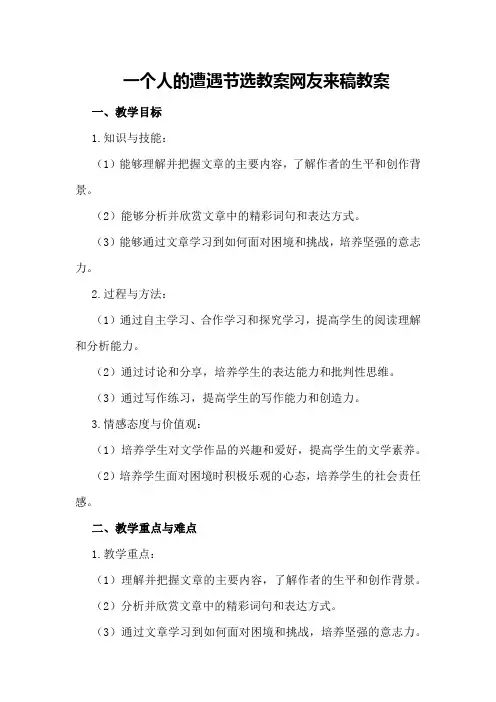 一个人的遭遇节选教案网友来稿教案

一、教学目标

1.知识与技能：

（1）能够理解并把握文章的主要内容，了解作者的生平和创作背景。

（2）能够分析并欣赏文章中的精彩词句和表达方式。

（3）能够通过文章学习到如何面对困境和挑战，培养坚强的意志力。

2.过程与方法：

（1）通过自主学习、合作学习和探究学习，提高学生的阅读理解和分析能力。

（2）通过讨论和分享，培养学生的表达能力和批判性思维。

（3）通过写作练习，提高学生的写作能力和创造力。

3.情感态度与价值观：

（1）培养学生对文学作品的兴趣和爱好，提高学生的文学素养。

（2）培养学生面对困境时积极乐观的心态，培养学生的社会责任感。

二、教学重点与难点

1.教学重点：

（1）理解并把握文章的主要内容，了解作者的生平和创作背景。

（2）分析并欣赏文章中的精彩词句和表达方式。

（3）通过文章学习到如何面对困境和挑战，培养坚强的意志力。